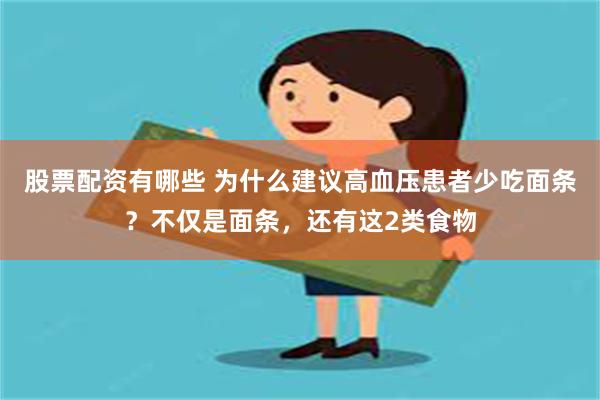 股票配资有哪些 为什么建议高血压患者少吃面条？不仅是面条，还有这2类食物